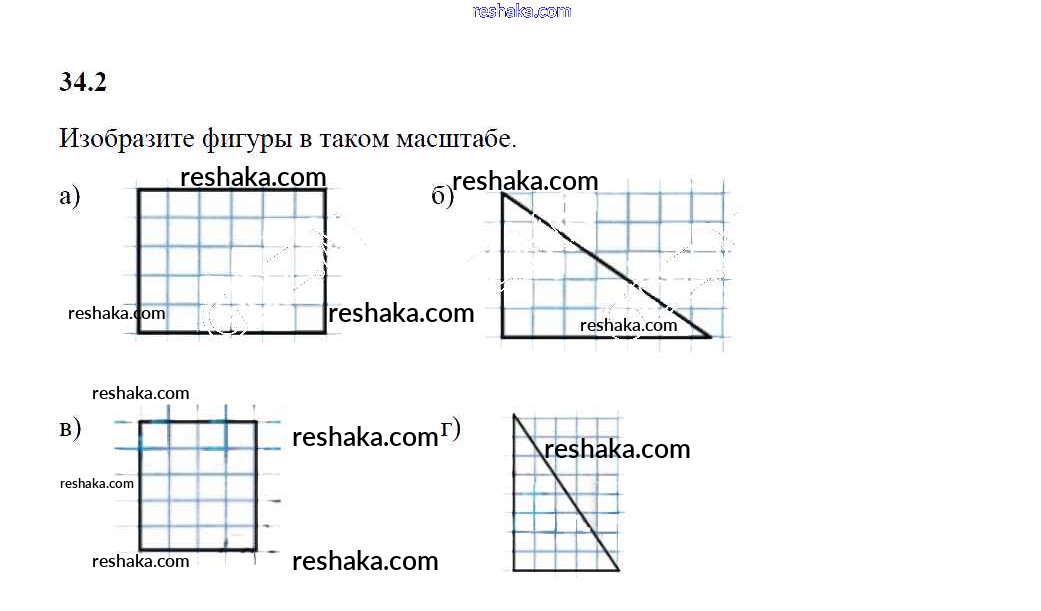 34.2

Изобразите фигуры в таком масштабе.

а)

б)

в)

г)

reshaka.com